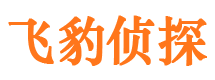 飞豹侦探